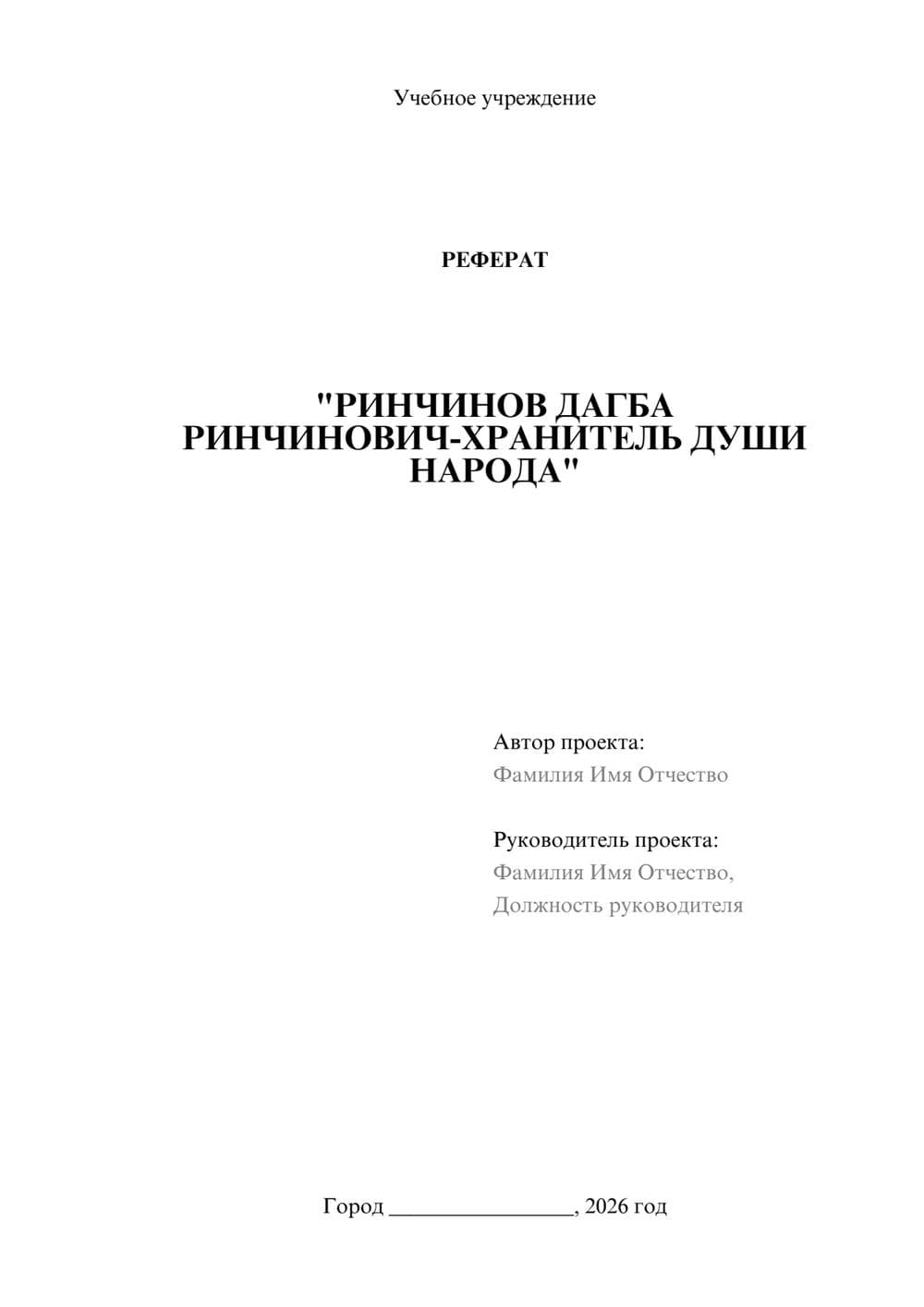 Учебное учреждение

РЕФЕРАТ

"РИНЧИНОВ ДАГБА РИНЧИНОВИЧ-ХРАНИТЕЛЬ ДУШИ НАРОДА"

Автор проекта:
Фамилия Имя Отчество

Руководитель проекта:
Фамилия Имя Отчество,
Должность руководителя

Город ________________, 2026 год